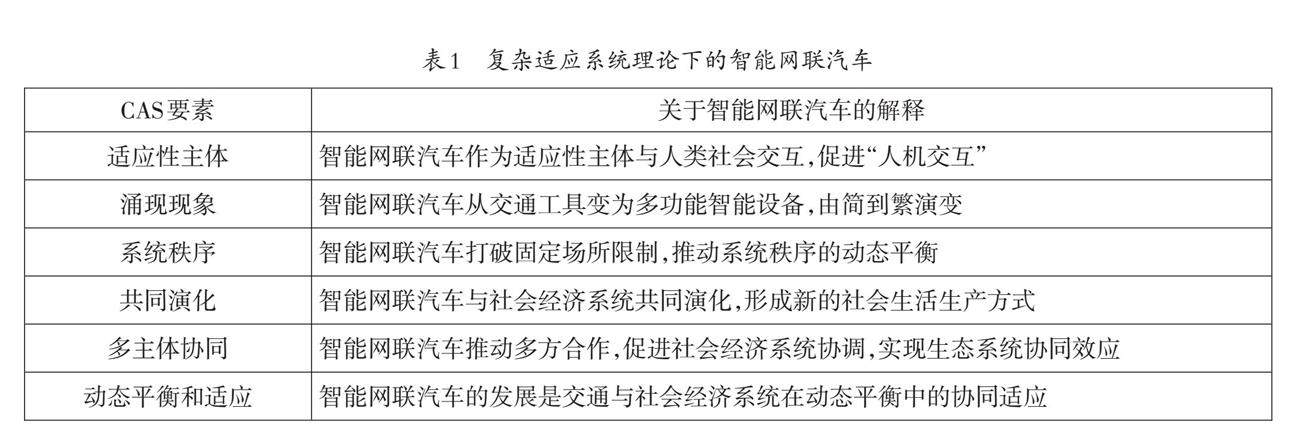 表1　复杂适应系统理论下的智能网联汽车

| CAS要素 | 关于智能网联汽车的解释 |
|---|---|
| 适应性主体 | 智能网联汽车作为适应性主体与人类社会交互,促进“人机交互” |
| 涌现现象 | 智能网联汽车从交通工具变为多功能智能设备,由简到繁演变 |
| 系统秩序 | 智能网联汽车打破固定场所限制,推动系统秩序的动态平衡 |
| 共同演化 | 智能网联汽车与社会经济系统共同演化,形成新的社会生活生产方式 |
| 多主体协同 | 智能网联汽车推动多方合作,促进社会经济系统协调,实现生态系统协同效应 |
| 动态平衡和适应 | 智能网联汽车的发展是交通与社会经济系统在动态平衡中的协同适应 |